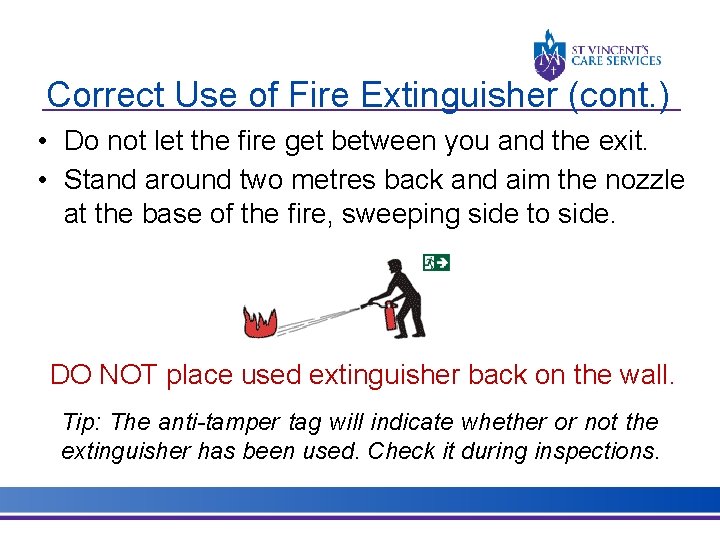 ST VINCENT'S CARE SERVICES

Correct Use of Fire Extinguisher (cont.)

• Do not let the fire get between you and the exit.
• Stand around two metres back and aim the nozzle at the base of the fire, sweeping side to side.

DO NOT place used extinguisher back on the wall.

Tip: The anti-tamper tag will indicate whether or not the extinguisher has been used. Check it during inspections.